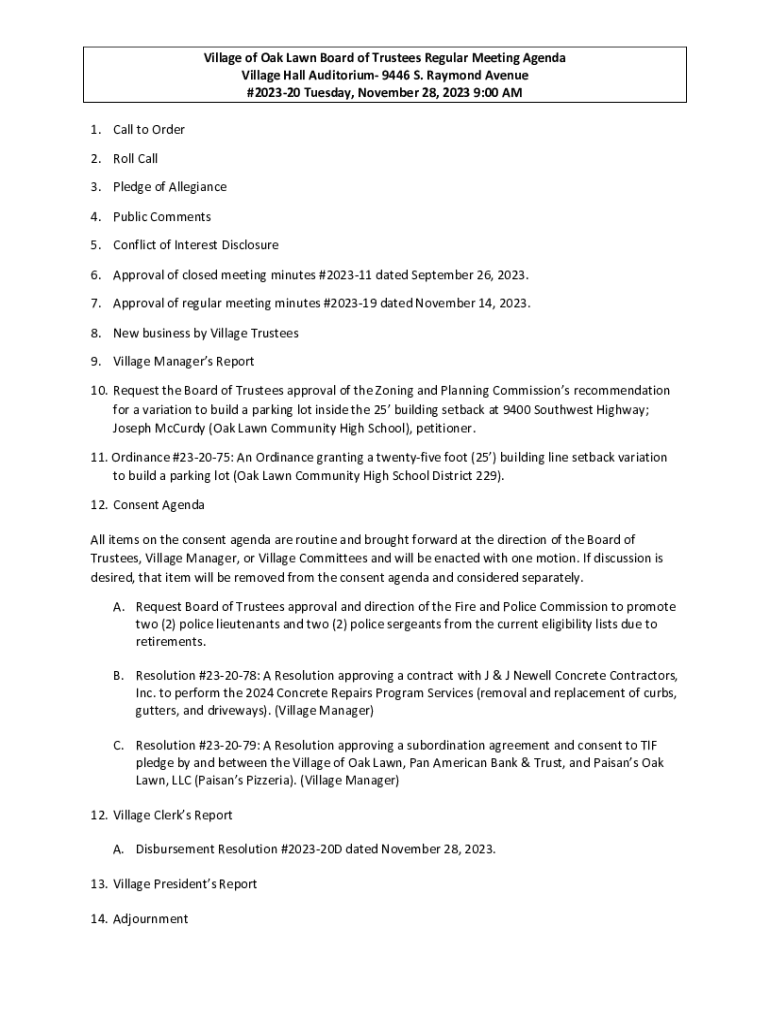 Village of Oak Lawn Board of Trustees Regular Meeting Agenda
Village Hall Auditorium- 9446 S. Raymond Avenue
#2023-20 Tuesday, November 28, 2023 9:00 AM

1. Call to Order
2. Roll Call
3. Pledge of Allegiance
4. Public Comments
5. Conflict of Interest Disclosure
6. Approval of closed meeting minutes #2023-11 dated September 26, 2023.
7. Approval of regular meeting minutes #2023-19 dated November 14, 2023.
8. New business by Village Trustees
9. Village Manager's Report
10. Request the Board of Trustees approval of the Zoning and Planning Commission's recommendation for a variation to build a parking lot inside the 25' building setback at 9400 Southwest Highway; Joseph McCurdy (Oak Lawn Community High School), petitioner.
11. Ordinance #23-20-75: An Ordinance granting a twenty-five foot (25') building line setback variation to build a parking lot (Oak Lawn Community High School District 229).
12. Consent Agenda

All items on the consent agenda are routine and brought forward at the direction of the Board of Trustees, Village Manager, or Village Committees and will be enacted with one motion. If discussion is desired, that item will be removed from the consent agenda and considered separately.

A. Request Board of Trustees approval and direction of the Fire and Police Commission to promote two (2) police lieutenants and two (2) police sergeants from the current eligibility lists due to retirements.

B. Resolution #23-20-78: A Resolution approving a contract with J & J Newell Concrete Contractors, Inc. to perform the 2024 Concrete Repairs Program Services (removal and replacement of curbs, gutters, and driveways). (Village Manager)

C. Resolution #23-20-79: A Resolution approving a subordination agreement and consent to TIF pledge by and between the Village of Oak Lawn, Pan American Bank & Trust, and Paisan's Oak Lawn, LLC (Paisan's Pizzeria). (Village Manager)

12. Village Clerk's Report

A. Disbursement Resolution #2023-20D dated November 28, 2023.

13. Village President's Report
14. Adjournment